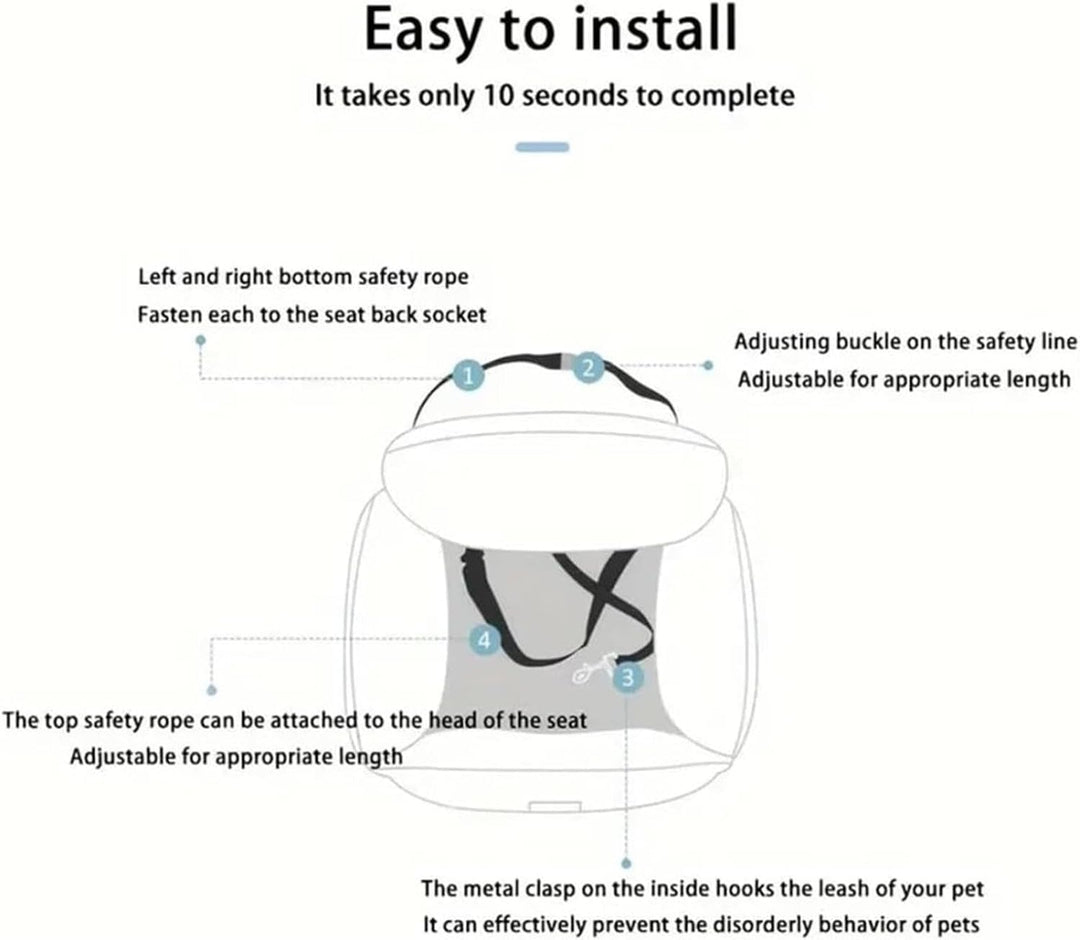 Easy to install

It takes only 10 seconds to complete

Left and right bottom safety rope
Fasten each to the seat back socket

Adjusting buckle on the safety line
Adjustable for appropriate length

1

2

4

3

The top safety rope can be attached to the head of the seat
Adjustable for appropriate length

The metal clasp on the inside hooks the leash of your pet
It can effectively prevent the disorderly behavior of pets